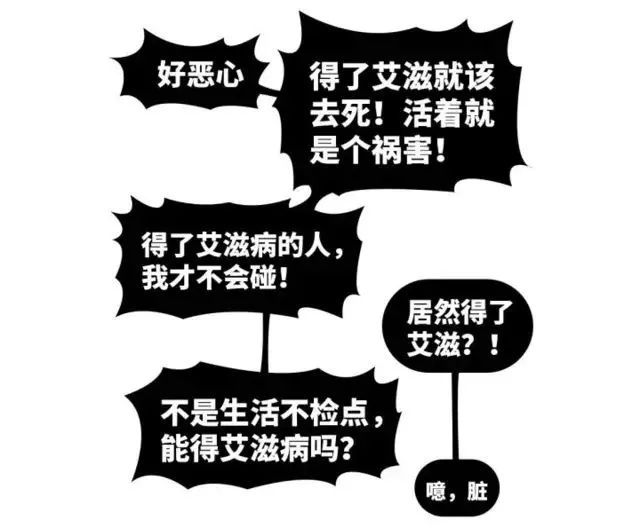 好恶心

得了艾滋就该去死！活着就是个祸害！

得了艾滋病的人，我才不会碰！

居然得了艾滋？！

不是生活不检点，能得艾滋病吗？

噫，脏